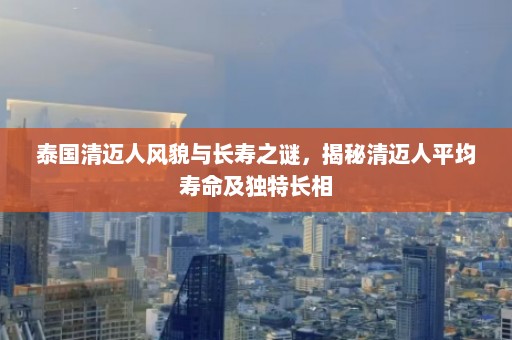 泰国清迈人风貌与长寿之谜，揭秘清迈人平均寿命及独特长相